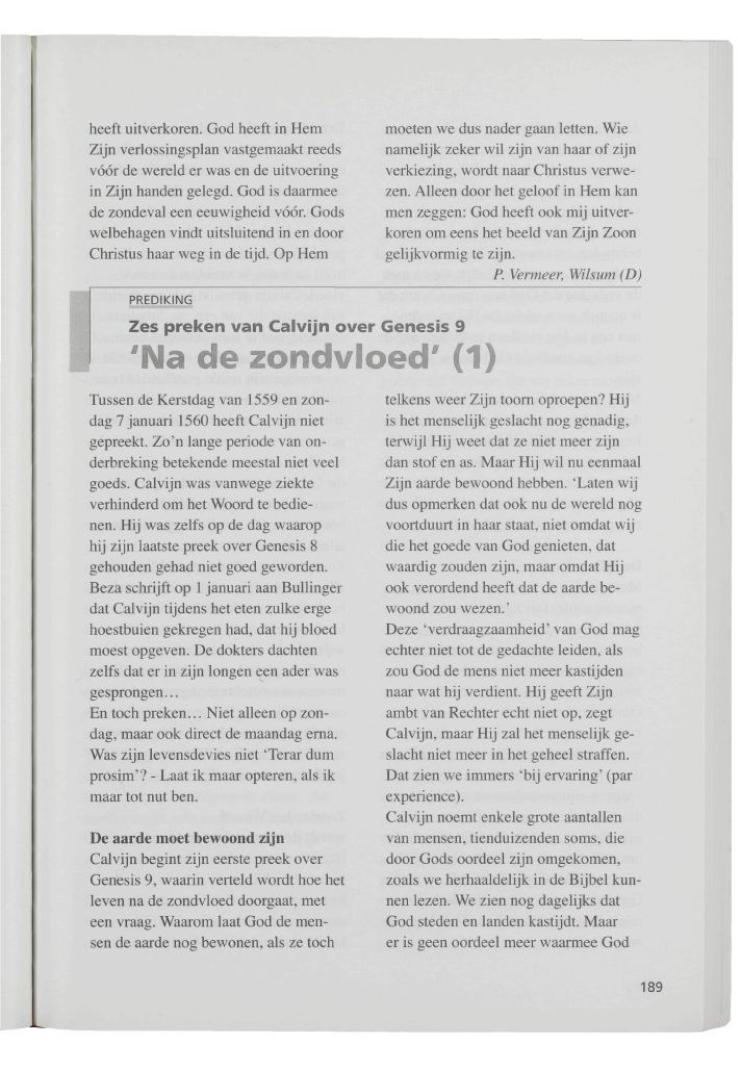 heeft uitverkoren. God heeft in Hem Zijn verlossingsplan vastgemaakt reeds vóór de wereld er was en de uitvoering in Zijn handen gelegd. God is daarmee de zondeval een eeuwigheid vóór. Gods welbehagen vindt uitsluitend in en door Christus haar weg in de tijd. Op Hem

moeten we dus nader gaan letten. Wie namelijk zeker wil zijn van haar of zijn verkiezing, wordt naar Christus verwezen. Alleen door het geloof in Hem kan men zeggen: God heeft ook mij uitverkoren om eens het beeld van Zijn Zoon gelijkvormig te zijn.

P. Vermeer, Wilsum (D)

PREDIKING

Zes preken van Calvijn over Genesis 9

'Na de zondvloed' (1)

Tussen de Kerstdag van 1559 en zondag 7 januari 1560 heeft Calvijn niet gepreekt. Zo'n lange periode van onderbreking betekende meestal niet veel goeds. Calvijn was vanwege ziekte verhinderd om het Woord te bedienen. Hij was zelfs op de dag waarop hij zijn laatste preek over Genesis 8 gehouden gehad niet goed geworden. Beza schrijft op 1 januari aan Bullinger dat Calvijn tijdens het eten zulke erge hoestbuien gekregen had, dat hij bloed moest opgeven. De dokters dachten zelfs dat er in zijn longen een ader was gesprongen…
En toch preken… Niet alleen op zondag, maar ook direct de maandag erna. Was zijn levensdevies niet 'Terar dum prosim'? - Laat ik maar opteren, als ik maar tot nut ben.

De aarde moet bewoond zijn
Calvijn begint zijn eerste preek over Genesis 9, waarin verteld wordt hoe het leven na de zondvloed doorgaat, met een vraag. Waarom laat God de mensen de aarde nog bewonen, als ze toch

telkens weer Zijn toorn oproepen? Hij is het menselijk geslacht nog genadig, terwijl Hij weet dat ze niet meer zijn dan stof en as. Maar Hij wil nu eenmaal Zijn aarde bewoond hebben. 'Laten wij dus opmerken dat ook nu de wereld nog voortduurt in haar staat, niet omdat wij die het goede van God genieten, dat waardig zouden zijn, maar omdat Hij ook verordend heeft dat de aarde bewoond zou wezen.'
Deze 'verdraagzaamheid' van God mag echter niet tot de gedachte leiden, als zou God de mens niet meer kastijden naar wat hij verdient. Hij geeft Zijn ambt van Rechter echt niet op, zegt Calvijn, maar Hij zal het menselijk geslacht niet meer in het geheel straffen. Dat zien we immers 'bij ervaring' (par experience).
Calvijn noemt enkele grote aantallen van mensen, tienduizenden soms, die door Gods oordeel zijn omgekomen, zoals we herhaaldelijk in de Bijbel kunnen lezen. We zien nog dagelijks dat God steden en landen kastijdt. Maar er is geen oordeel meer waarmee God

189